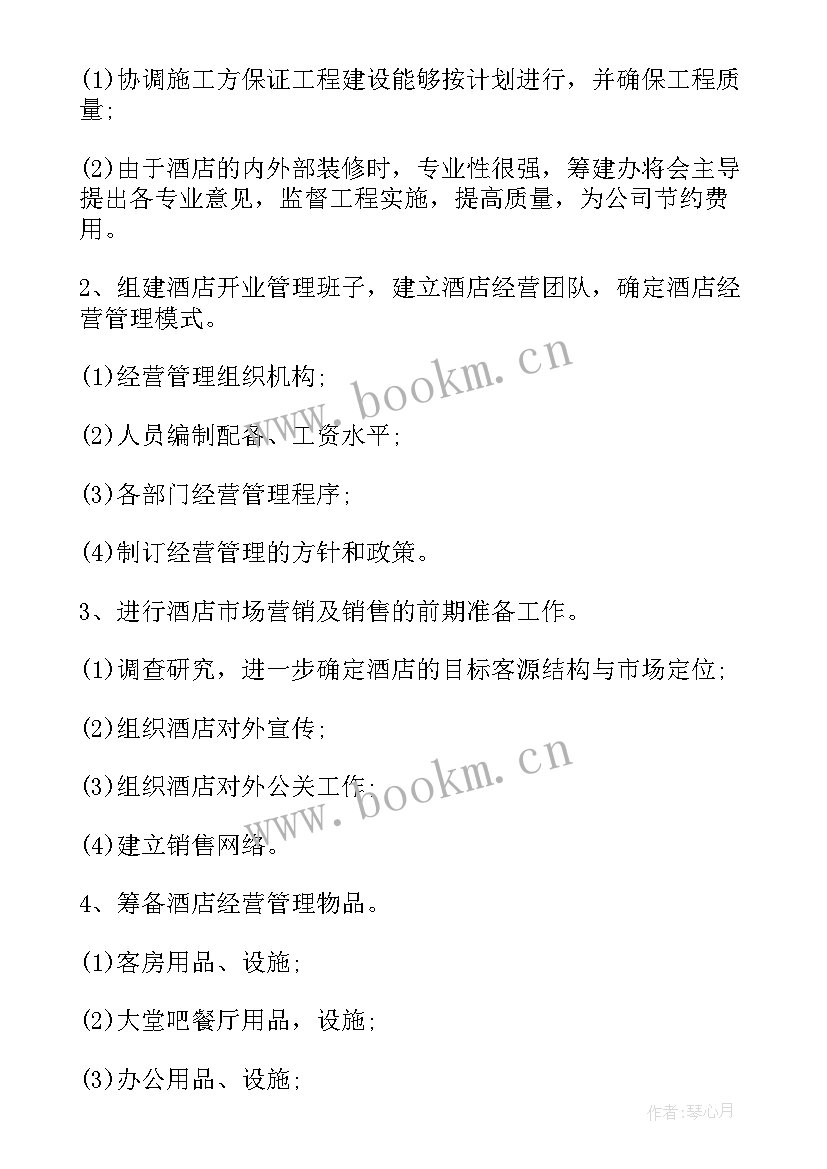 (1)协调施工方保证工程建设能够按计划进行，并确保工程质量;

(2)由于酒店的内外部装修时，专业性很强，筹建办将会主导提出各专业意见，监督工程实施，提高质量，为公司节约费用。

2、组建酒店开业管理班子，建立酒店经营团队，确定酒店经营管理模式。

(1)经营管理组织机构;

(2)人员编制配备、工资水平;

(3)各部门经营管理程序;

(4)制订经营管理的方针和政策。

3、进行酒店市场营销及销售的前期准备工作。

(1)调查研究，进一步确定酒店的目标客源结构与市场定位;

(2)组织酒店对外宣传;

(3)组织酒店对外公关工作;

(4)建立销售网络。

4、筹备酒店经营管理物品。

(1)客房用品、设施;

(2)大堂吧餐厅用品，设施;

(3)办公用品、设施;

www.bookm.cn

www.bookm.cn

作者:琴心月